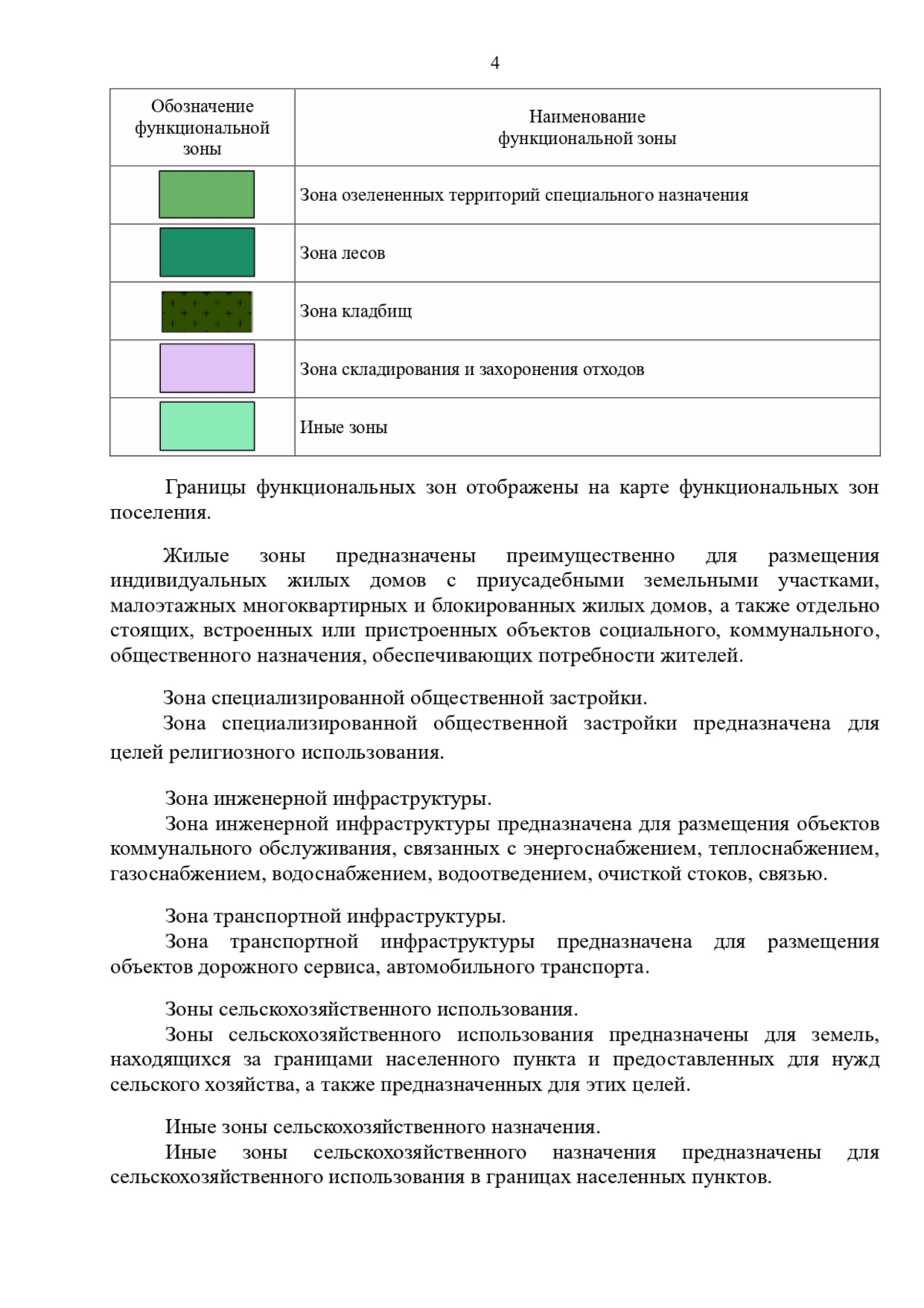 4

| Обозначение функциональной зоны | Наименование функциональной зоны |
|---|---|
| | Зона озелененных территорий специального назначения |
| | Зона лесов |
| | Зона кладбищ |
| | Зона складирования и захоронения отходов |
| | Иные зоны |

Границы функциональных зон отображены на карте функциональных зон поселения.

Жилые зоны предназначены преимущественно для размещения индивидуальных жилых домов с приусадебными земельными участками, малоэтажных многоквартирных и блокированных жилых домов, а также отдельно стоящих, встроенных или пристроенных объектов социального, коммунального, общественного назначения, обеспечивающих потребности жителей.

Зона специализированной общественной застройки.
Зона специализированной общественной застройки предназначена для целей религиозного использования.

Зона инженерной инфраструктуры.
Зона инженерной инфраструктуры предназначена для размещения объектов коммунального обслуживания, связанных с энергоснабжением, теплоснабжением, газоснабжением, водоснабжением, водоотведением, очисткой стоков, связью.

Зона транспортной инфраструктуры.
Зона транспортной инфраструктуры предназначена для размещения объектов дорожного сервиса, автомобильного транспорта.

Зоны сельскохозяйственного использования.
Зоны сельскохозяйственного использования предназначены для земель, находящихся за границами населенного пункта и предоставленных для нужд сельского хозяйства, а также предназначенных для этих целей.

Иные зоны сельскохозяйственного назначения.
Иные зоны сельскохозяйственного назначения предназначены для сельскохозяйственного использования в границах населенных пунктов.